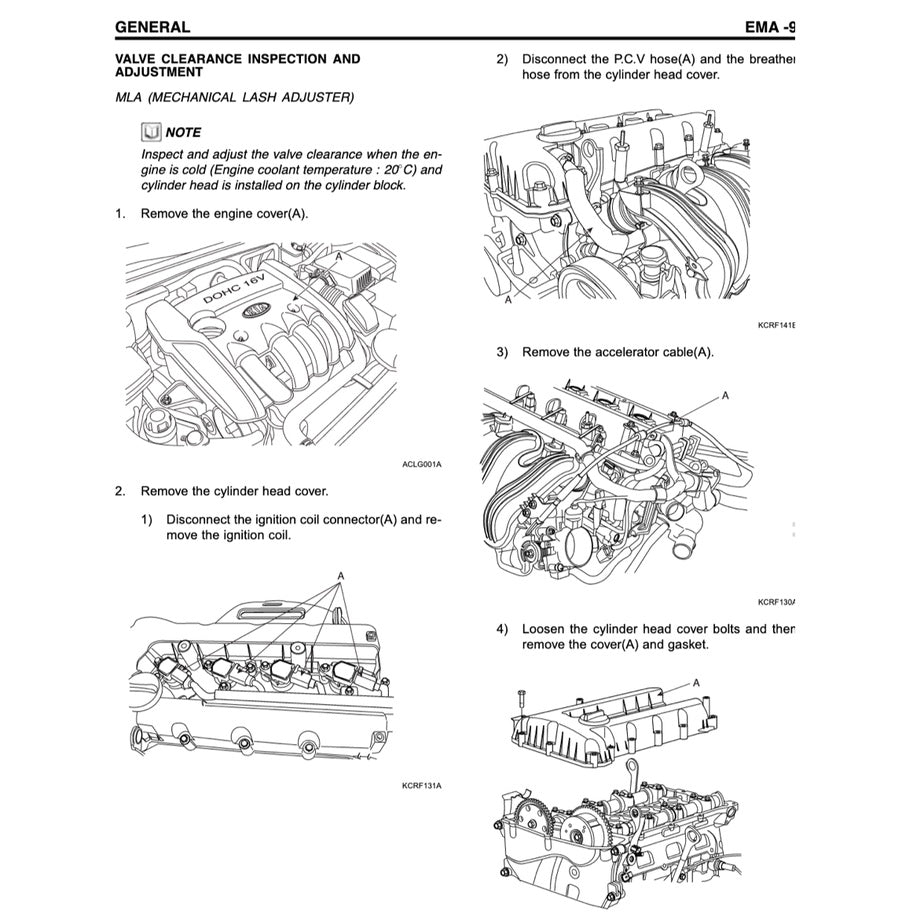 GENERAL

EMA -9

VALVE CLEARANCE INSPECTION AND ADJUSTMENT

MLA (MECHANICAL LASH ADJUSTER)

NOTE

Inspect and adjust the valve clearance when the engine is cold (Engine coolant temperature : 20°C) and cylinder head is installed on the cylinder block.

1. Remove the engine cover(A).

A

DOHC 16V

ACLG001A

2. Remove the cylinder head cover.

1) Disconnect the ignition coil connector(A) and remove the ignition coil.

A

KCRF131A

2) Disconnect the P.C.V hose(A) and the breather hose from the cylinder head cover.

A

KCRF141E

3) Remove the accelerator cable(A).

A

KCRF130A

4) Loosen the cylinder head cover bolts and then remove the cover(A) and gasket.

A